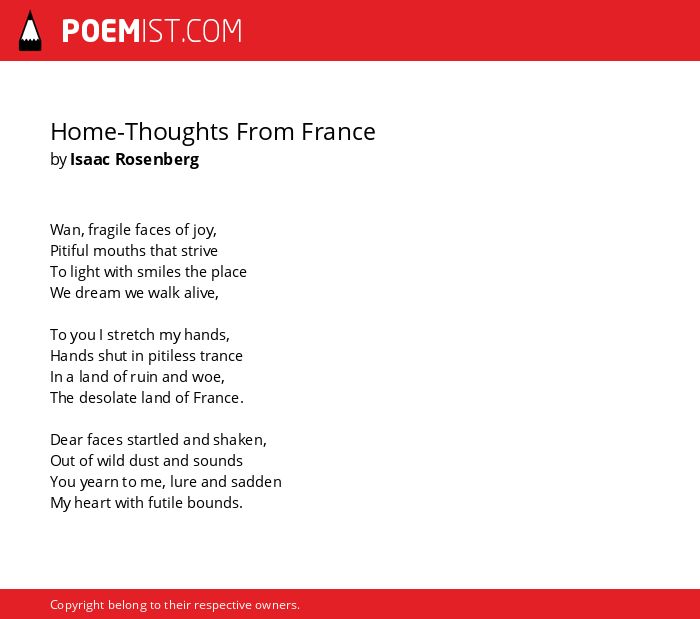 POEMIST.COM

Home-Thoughts From France
by Isaac Rosenberg

Wan, fragile faces of joy,
Pitiful mouths that strive
To light with smiles the place
We dream we walk alive,

To you I stretch my hands,
Hands shut in pitiless trance
In a land of ruin and woe,
The desolate land of France.

Dear faces startled and shaken,
Out of wild dust and sounds
You yearn to me, lure and sadden
My heart with futile bounds.

Copyright belong to their respective owners.